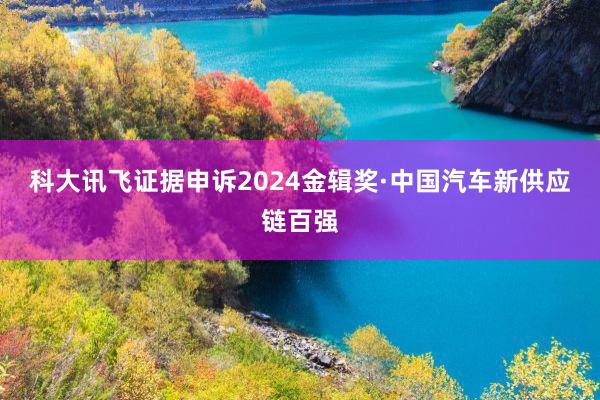 科大讯飞证据申诉2024金辑奖·中国汽车新供应链百强